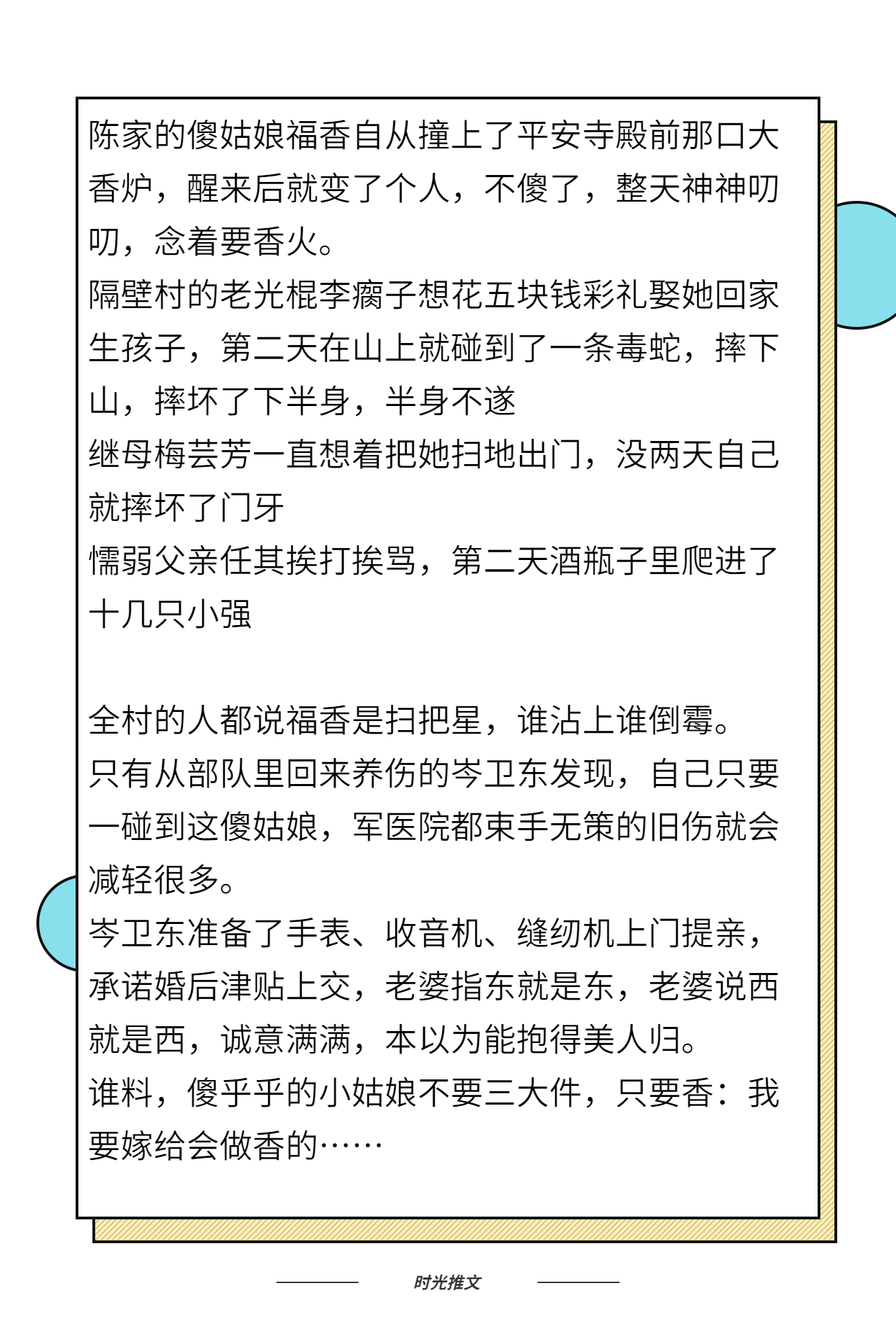 陈家的傻姑娘福香自从撞上了平安寺殿前那口大香炉，醒来后就变了个人，不傻了，整天神神叨叨，念着要香火。
隔壁村的老光棍李瘸子想花五块钱彩礼娶她回家生孩子，第二天在山上就碰到了一条毒蛇，摔下山，摔坏了下半身，半身不遂
继母梅芸芳一直想着把她扫地出门，没两天自己就摔坏了门牙
懦弱父亲任其挨打挨骂，第二天酒瓶子里爬进了十几只小强

全村的人都说福香是扫把星，谁沾上谁倒霉。
只有从部队里回来养伤的岑卫东发现，自己只要一碰到这傻姑娘，军医院都束手无策的旧伤就会减轻很多。
岑卫东准备了手表、收音机、缝纫机上门提亲，承诺婚后津贴上交，老婆指东就是东，老婆说西就是西，诚意满满，本以为能抱得美人归。
谁料，傻乎乎的小姑娘不要三大件，只要香：我要嫁给会做香的……

时光推文